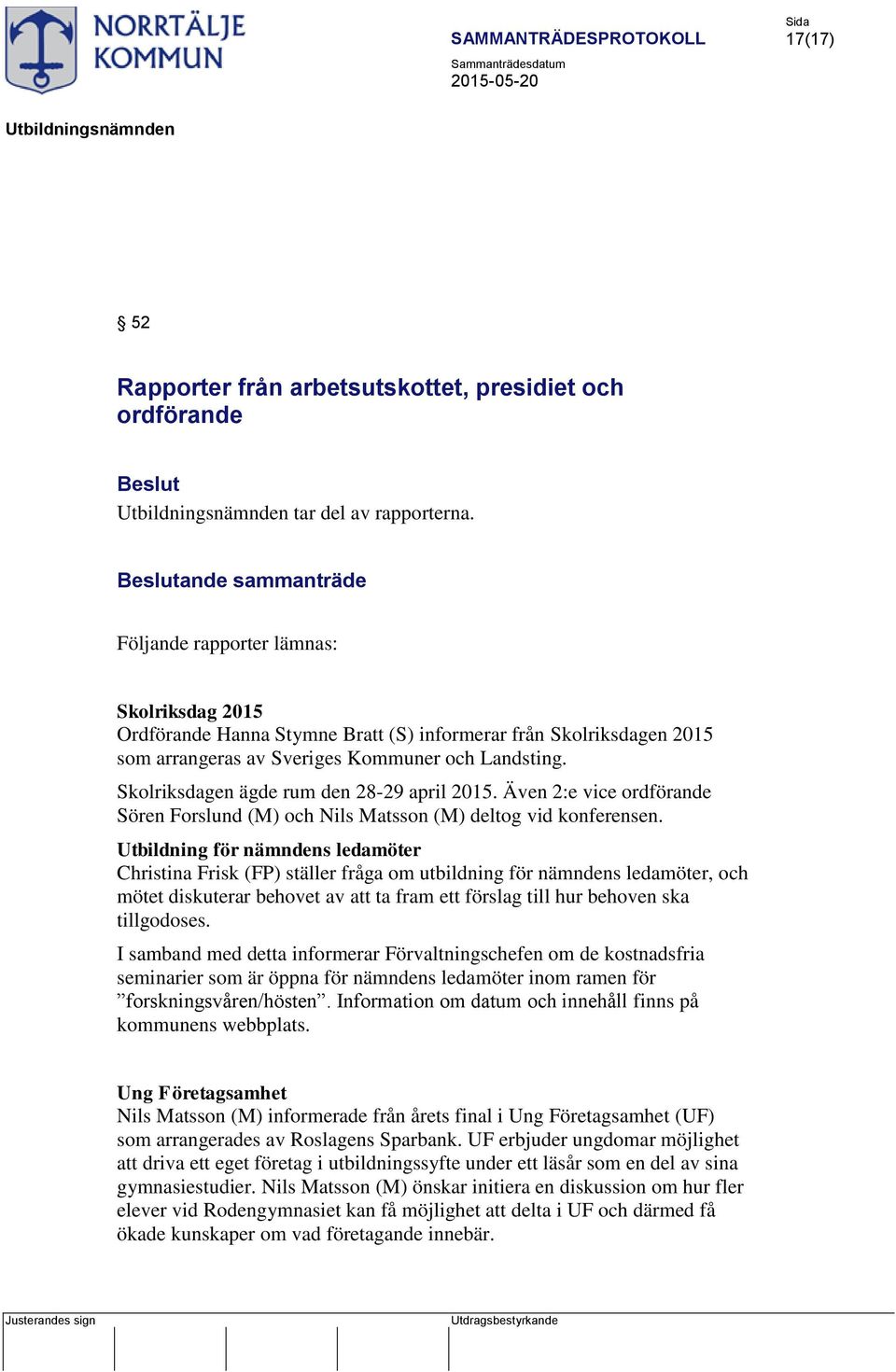 NORRTÄLJE KOMMUN

SAMMANTRÄDESPROTOKOLL

Sida
17(17)

Sammanträdesdatum
2015-05-20

Utbildningsnämnden

§ 52

Rapporter från arbetsutskottet, presidiet och ordförande

Beslut
Utbildningsnämnden tar del av rapporterna.

Beslutande sammanträde

Följande rapporter lämnas:

Skolriksdag 2015
Ordförande Hanna Stymne Bratt (S) informerar från Skolriksdagen 2015 som arrangeras av Sveriges Kommuner och Landsting.

Skolriksdagen ägde rum den 28-29 april 2015. Även 2:e vice ordförande Sören Forslund (M) och Nils Matsson (M) deltog vid konferensen.

Utbildning för nämndens ledamöter
Christina Frisk (FP) ställer fråga om utbildning för nämndens ledamöter, och mötet diskuterar behovet av att ta fram ett förslag till hur behoven ska tillgodoses.

I samband med detta informerar Förvaltningschefen om de kostnadsfria seminarier som är öppna för nämndens ledamöter inom ramen för ”forskningsvåren/hösten”. Information om datum och innehåll finns på kommunens webbplats.

Ung Företagsamhet
Nils Matsson (M) informerade från årets final i Ung Företagsamhet (UF) som arrangerades av Roslagens Sparbank. UF erbjuder ungdomar möjlighet att driva ett eget företag i utbildningssyfte under ett läsår som en del av sina gymnasiestudier. Nils Matsson (M) önskar initiera en diskussion om hur fler elever vid Rodengymnasiet kan få möjlighet att delta i UF och därmed få ökade kunskaper om vad företagande innebär.

Justerandes sign

Utdragsbestyrkande